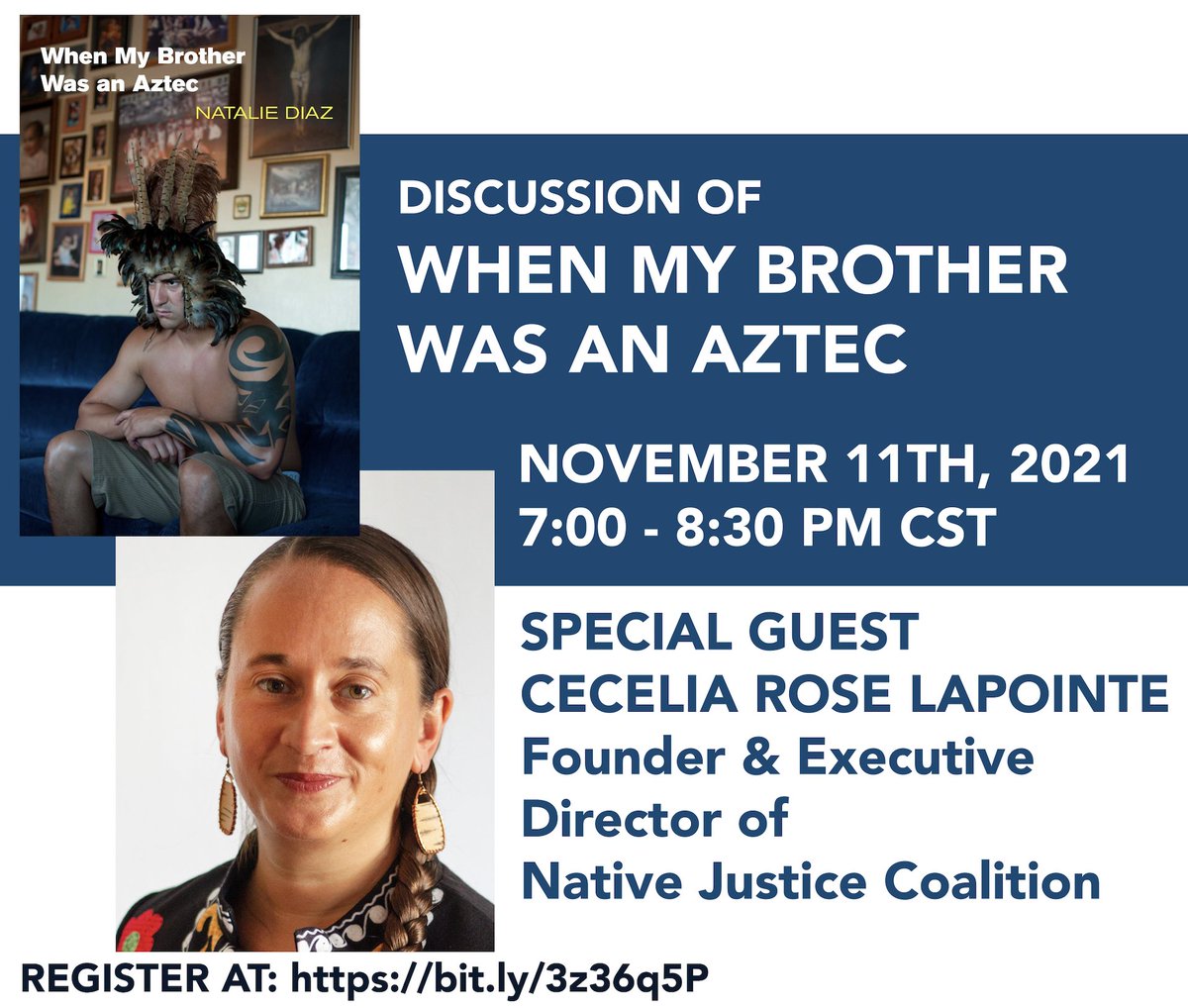 When My Brother Was an Aztec
NATALIE DIAZ

DISCUSSION OF
WHEN MY BROTHER WAS AN AZTEC

NOVEMBER 11TH, 2021
7:00 - 8:30 PM CST

SPECIAL GUEST
CECELIA ROSE LAPOINTE
Founder & Executive Director of Native Justice Coalition

REGISTER AT: https://bit.ly/3z36q5P